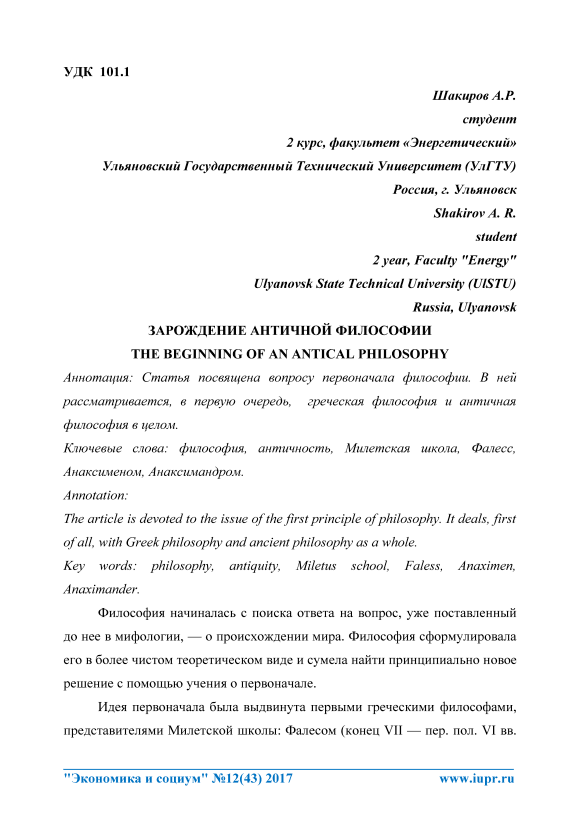 УДК 101.1

Шакиров А.Р.
студент
2 курс, факультет «Энергетический»
Ульяновский Государственный Технический Университет (УлГТУ)
Россия, г. Ульяновск
Shakirov A. R.
student
2 year, Faculty "Energy"
Ulyanovsk State Technical University (UlSTU)
Russia, Ulyanovsk

ЗАРОЖДЕНИЕ АНТИЧНОЙ ФИЛОСОФИИ
THE BEGINNING OF AN ANTICAL PHILOSOPHY

Аннотация: Статья посвящена вопросу первоначала философии. В ней рассматривается, в первую очередь, греческая философия и античная философия в целом.

Ключевые слова: философия, античность, Милетская школа, Фалесс, Анаксименом, Анаксимандром.

Annotation:

The article is devoted to the issue of the first principle of philosophy. It deals, first of all, with Greek philosophy and ancient philosophy as a whole.

Key words: philosophy, antiquity, Miletus school, Faless, Anaximen, Anaximander.

Философия начиналась с поиска ответа на вопрос, уже поставленный до нее в мифологии, — о происхождении мира. Философия сформулировала его в более чистом теоретическом виде и сумела найти принципиально новое решение с помощью учения о первоначале.

Идея первоначала была выдвинута первыми греческими философами, представителями Милетской школы: Фалесом (конец VII — пер. пол. VI вв.

"Экономика и социум" №12(43) 2017 www.iupr.ru